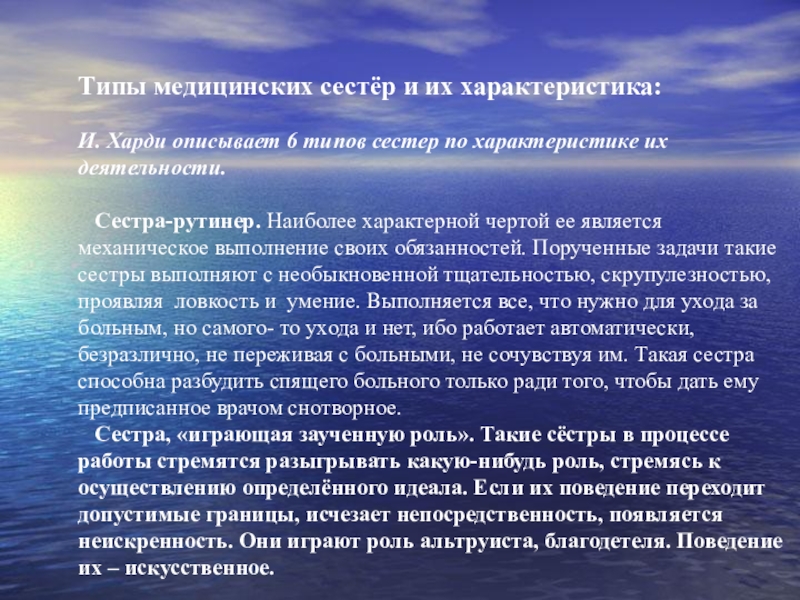 Типы медицинских сестёр и их характеристика:

И. Харди описывает 6 типов сестер по характеристике их деятельности.

Сестра-рутинер. Наиболее характерной чертой ее является механическое выполнение своих обязанностей. Порученные задачи такие сестры выполняют с необыкновенной тщательностью, скрупулезностью, проявляя ловкость и умение. Выполняется все, что нужно для ухода за больным, но самого- то ухода и нет, ибо работает автоматически, безразлично, не переживая с больными, не сочувствуя им. Такая сестра способна разбудить спящего больного только ради того, чтобы дать ему предписанное врачом снотворное.

Сестра, «играющая заученную роль». Такие сёстры в процессе работы стремятся разыгрывать какую-нибудь роль, стремясь к осуществлению определённого идеала. Если их поведение переходит допустимые границы, исчезает непосредственность, появляется неискренность. Они играют роль альтруиста, благодетеля. Поведение их – искусственное.